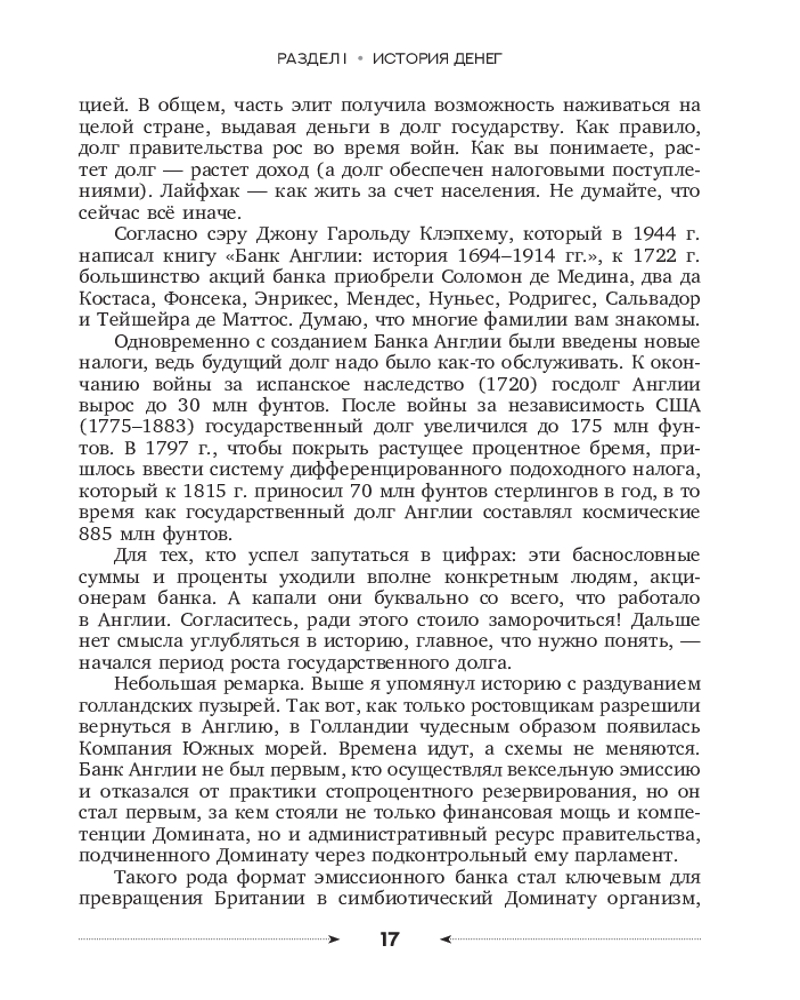 РАЗДЕЛ I • ИСТОРИЯ ДЕНЕГ

цией. В общем, часть элит получила возможность наживаться на целой стране, выдавая деньги в долг государству. Как правило, долг правительства рос во время войн. Как вы понимаете, растет долг — растет доход (а долг обеспечен налоговыми поступлениями). Лайфхак — как жить за счет населения. Не думайте, что сейчас всё иначе.

Согласно сэру Джону Гарольду Клэпхему, который в 1944 г. написал книгу «Банк Англии: история 1694–1914 гг.», к 1722 г. большинство акций банка приобрели Соломон де Медина, два да Костаса, Фонсека, Энрикес, Мендес, Нуньес, Родригес, Сальвадор и Тейшейра де Маттос. Думаю, что многие фамилии вам знакомы.

Одновременно с созданием Банка Англии были введены новые налоги, ведь будущий долг надо было как-то обслуживать. К окончанию войны за испанское наследство (1720) госдолг Англии вырос до 30 млн фунтов. После войны за независимость США (1775–1883) государственный долг увеличился до 175 млн фунтов. В 1797 г., чтобы покрыть растущее процентное бремя, пришлось ввести систему дифференцированного подоходного налога, который к 1815 г. приносил 70 млн фунтов стерлингов в год, в то время как государственный долг Англии составлял космические 885 млн фунтов.

Для тех, кто успел запутаться в цифрах: эти баснословные суммы и проценты уходили вполне конкретным людям, акционерам банка. А капали они буквально со всего, что работало в Англии. Согласитесь, ради этого стоило заморочиться! Дальше нет смысла углубляться в историю, главное, что нужно понять, — начался период роста государственного долга.

Небольшая ремарка. Выше я упомянул историю с раздуванием голландских пузырей. Так вот, как только ростовщикам разрешили вернуться в Англию, в Голландии чудесным образом появилась Компания Южных морей. Времена идут, а схемы не меняются. Банк Англии не был первым, кто осуществлял вексельную эмиссию и отказался от практики стопроцентного резервирования, но он стал первым, за кем стояли не только финансовая мощь и компетенции Домината, но и административный ресурс правительства, подчиненного Доминату через подконтрольный ему парламент.

Такого рода формат эмиссионного банка стал ключевым для превращения Британии в симбиотический Доминату организм,

17